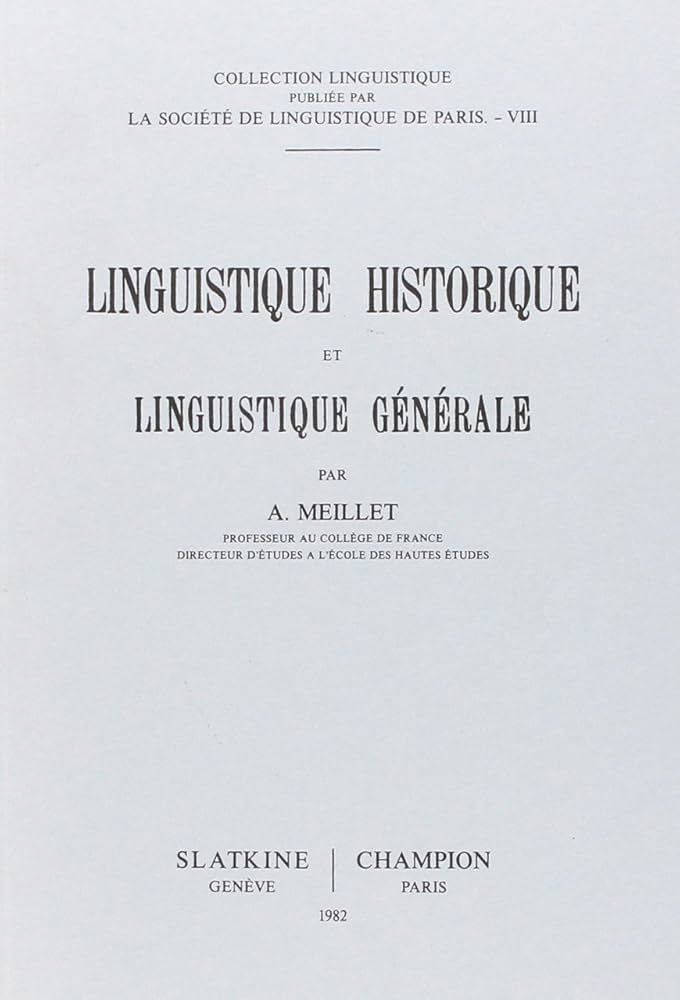 COLLECTION LINGUISTIQUE
PUBLIÉE PAR
LA SOCIÉTÉ DE LINGUISTIQUE DE PARIS. - VIII

LINGUISTIQUE HISTORIQUE

ET

LINGUISTIQUE GÉNÉRALE

PAR

A. MEILLET

PROFESSEUR AU COLLÈGE DE FRANCE
DIRECTEUR D'ÉTUDES A L'ÉCOLE DES HAUTES ÉTUDES

SLATKINE
GENÈVE

CHAMPION
PARIS

1982